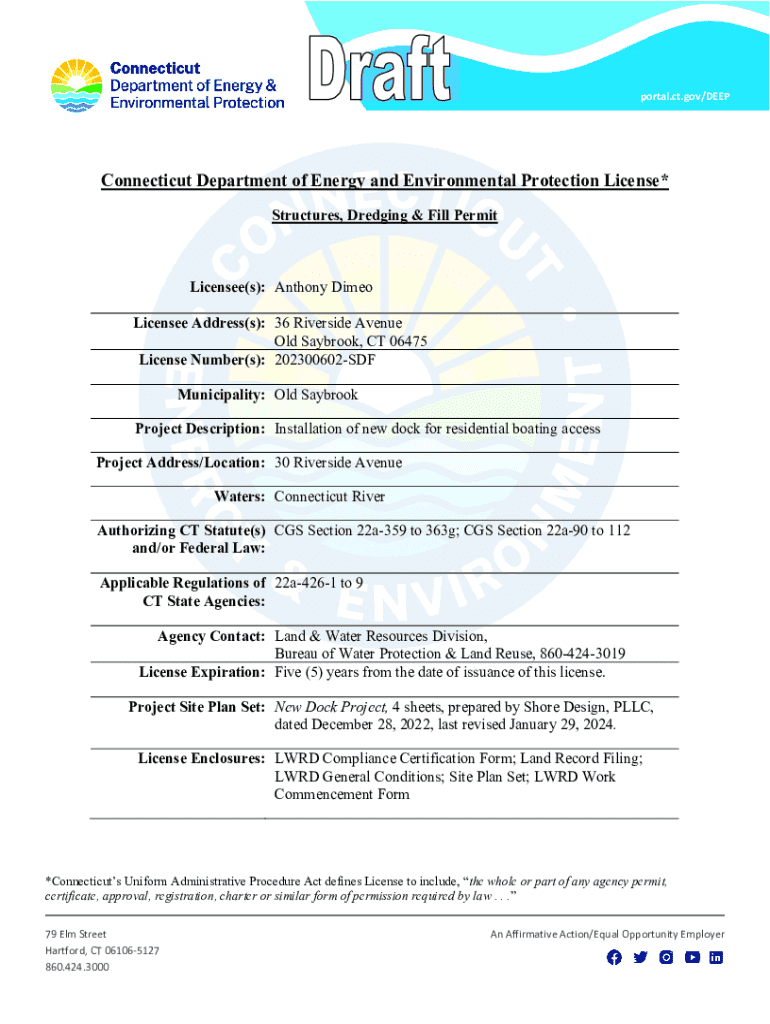 Connecticut Department of Energy & Environmental Protection

Draft

portal.ct.gov/DEEP

Connecticut Department of Energy and Environmental Protection License*

Structures, Dredging & Fill Permit

| | |
|---|---|
| Licensee(s): | Anthony Dimeo |
| Licensee Address(s): | 36 Riverside Avenue Old Saybrook, CT 06475 |
| License Number(s): | 202300602-SDF |
| Municipality: | Old Saybrook |
| Project Description: | Installation of new dock for residential boating access |
| Project Address/Location: | 30 Riverside Avenue |
| Waters: | Connecticut River |
| Authorizing CT Statute(s) and/or Federal Law: | CGS Section 22a-359 to 363g; CGS Section 22a-90 to 112 |
| Applicable Regulations of CT State Agencies: | 22a-426-1 to 9 |
| Agency Contact: | Land & Water Resources Division, Bureau of Water Protection & Land Reuse, 860-424-3019 |
| License Expiration: | Five (5) years from the date of issuance of this license. |
| Project Site Plan Set: | New Dock Project, 4 sheets, prepared by Shore Design, PLLC, dated December 28, 2022, last revised January 29, 2024. |
| License Enclosures: | LWRD Compliance Certification Form; Land Record Filing; LWRD General Conditions; Site Plan Set; LWRD Work Commencement Form |

*Connecticut's Uniform Administrative Procedure Act defines License to include, "the whole or part of any agency permit, certificate, approval, registration, charter or similar form of permission required by law . . ."

79 Elm Street
Hartford, CT 06106-5127
860.424.3000

An Affirmative Action/Equal Opportunity Employer